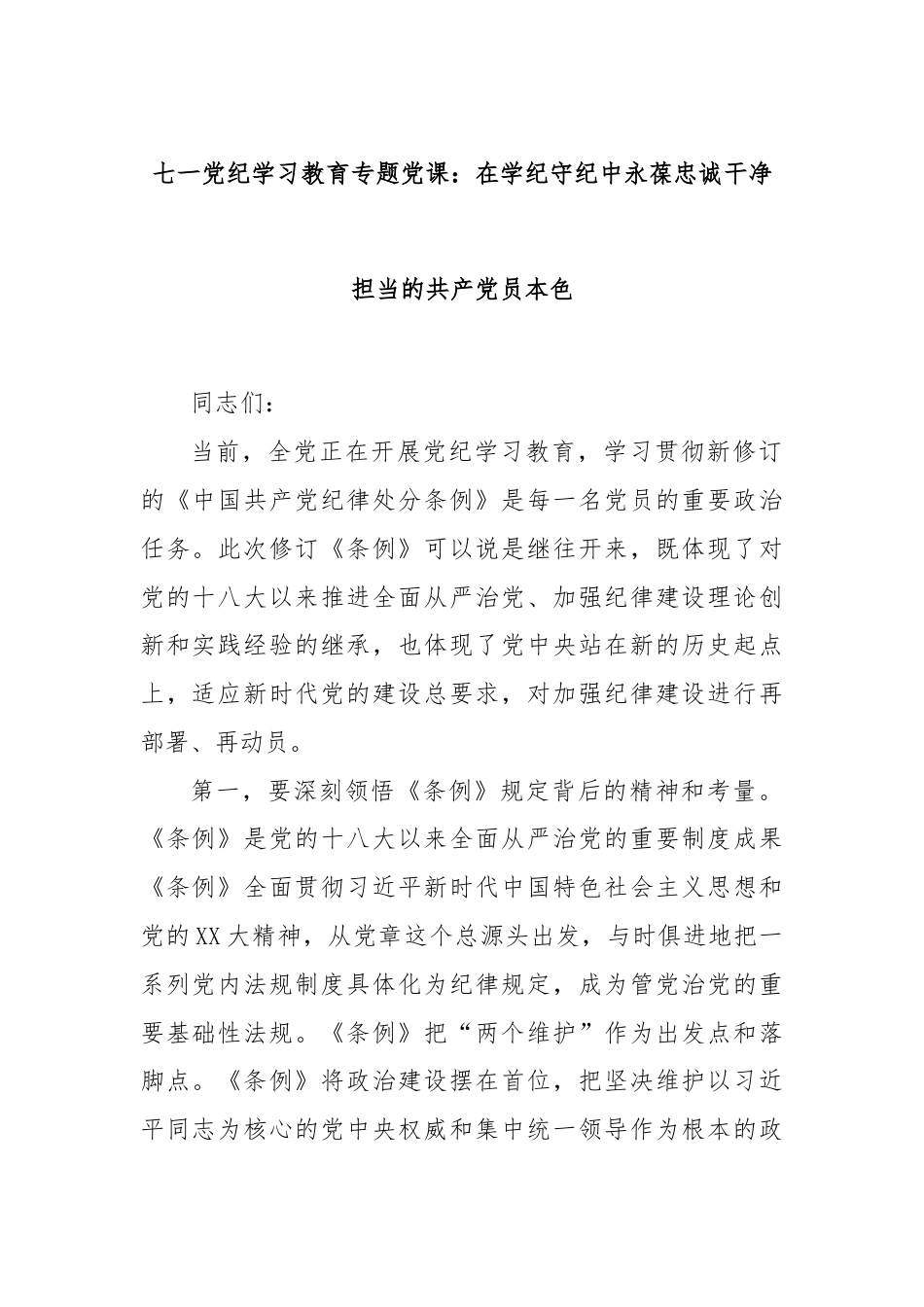 七一党纪学习教育专题党课：在学纪守纪中永葆忠诚干净担当的共产党员本色

同志们：

当前，全党正在开展党纪学习教育，学习贯彻新修订的《中国共产党纪律处分条例》是每一名党员的重要政治任务。此次修订《条例》可以说是继往开来，既体现了对党的十八大以来推进全面从严治党、加强纪律建设理论创新和实践经验的继承，也体现了党中央站在新的历史起点上，适应新时代党的建设总要求，对加强纪律建设进行再部署、再动员。

第一，要深刻领悟《条例》规定背后的精神和考量。《条例》是党的十八大以来全面从严治党的重要制度成果《条例》全面贯彻习近平新时代中国特色社会主义思想和党的XX大精神，从党章这个总源头出发，与时俱进地把一系列党内法规制度具体化为纪律规定，成为管党治党的重要基础性法规。《条例》把“两个维护”作为出发点和落脚点。《条例》将政治建设摆在首位，把坚决维护以习近平同志为核心的党中央权威和集中统一领导作为根本的政